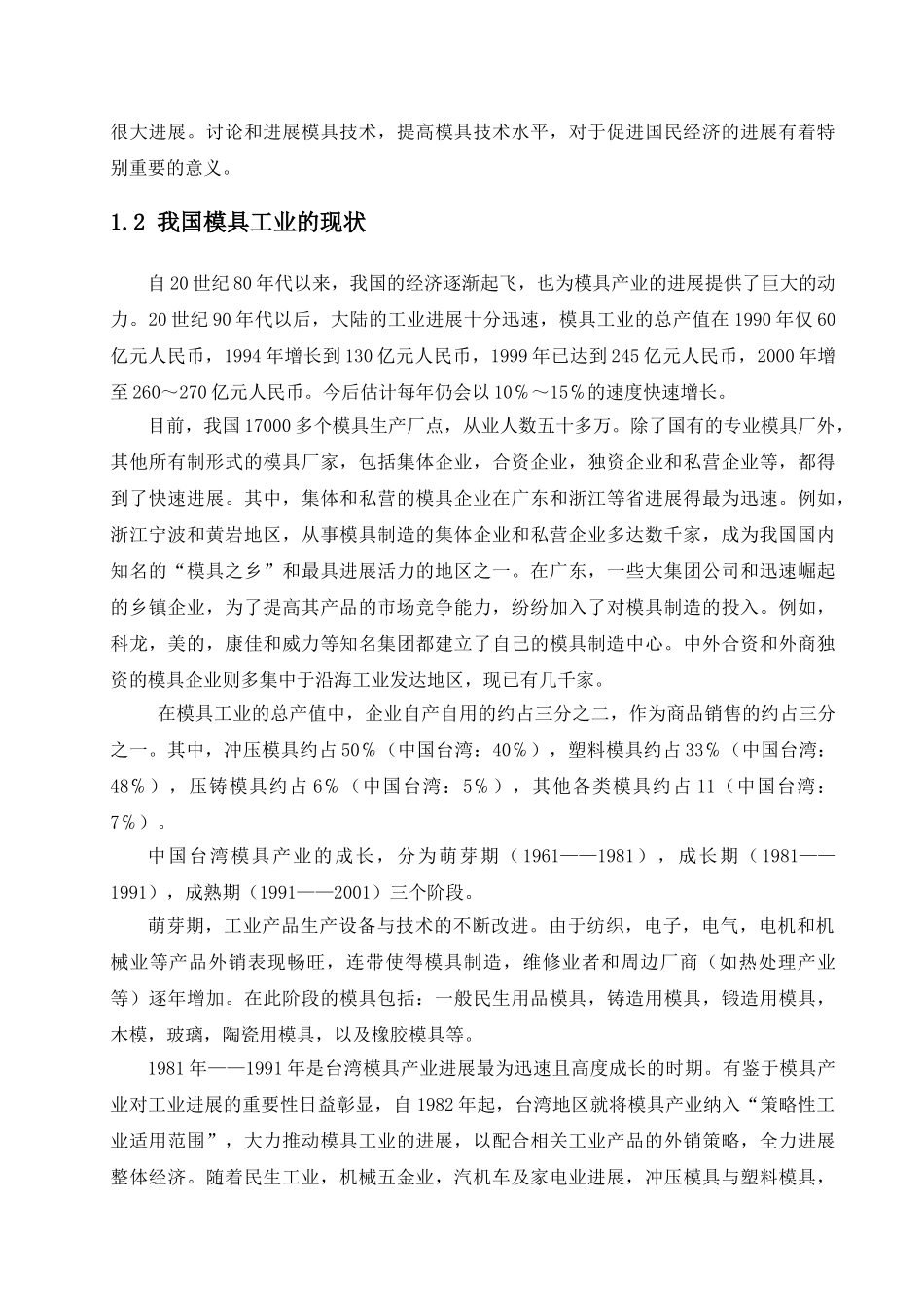 很大进展。讨论和进展模具技术，提高模具技术水平，对于促进国民经济的进展有着特别重要的意义。

1.2 我国模具工业的现状

自20世纪80年代以来，我国的经济逐渐起飞，也为模具产业的进展提供了巨大的动力。20世纪90年代以后，大陆的工业进展十分迅速，模具工业的总产值在1990年仅60亿元人民币，1994年增长到130亿元人民币，1999年已达到245亿元人民币，2000年增至260～270亿元人民币。今后估计每年仍会以10％～15％的速度快速增长。

目前，我国17000多个模具生产厂点，从业人数五十多万。除了国有的专业模具厂外，其他所有制形式的模具厂家，包括集体企业，合资企业，独资企业和私营企业等，都得到了快速进展。其中，集体和私营的模具企业在广东和浙江等省进展得最为迅速。例如，浙江宁波和黄岩地区，从事模具制造的集体企业和私营企业多达数千家，成为我国国内知名的“模具之乡”和最具进展活力的地区之一。在广东，一些大集团公司和迅速崛起的乡镇企业，为了提高其产品的市场竞争能力，纷纷加入了对模具制造的投入。例如，科龙，美的，康佳和威力等知名集团都建立了自己的模具制造中心。中外合资和外商独资的模具企业则多集中于沿海工业发达地区，现已有几千家。

在模具工业的总产值中，企业自产自用的约占三分之二，作为商品销售的约占三分之一。其中，冲压模具约占50％（中国台湾：40％），塑料模具约占33％（中国台湾：48％），压铸模具约占6％（中国台湾：5％），其他各类模具约占11（中国台湾：7％）。

中国台湾模具产业的成长，分为萌芽期（1961——1981），成长期（1981——1991），成熟期（1991——2001）三个阶段。

萌芽期，工业产品生产设备与技术的不断改进。由于纺织，电子，电气，电机和机械业等产品外销表现畅旺，连带使得模具制造，维修业者和周边厂商（如热处理产业等）逐年增加。在此阶段的模具包括：一般民生用品模具，铸造用模具，锻造用模具，木模，玻璃，陶瓷用模具，以及橡胶模具等。

1981年——1991年是台湾模具产业进展最为迅速且高度成长的时期。有鉴于模具产业对工业进展的重要性日益彰显，自1982年起，台湾地区就将模具产业纳入“策略性工业适用范围”，大力推动模具工业的进展，以配合相关工业产品的外销策略，全力进展整体经济。随着民生工业，机械五金业，汽机车及家电业进展，冲压模具与塑料模具，